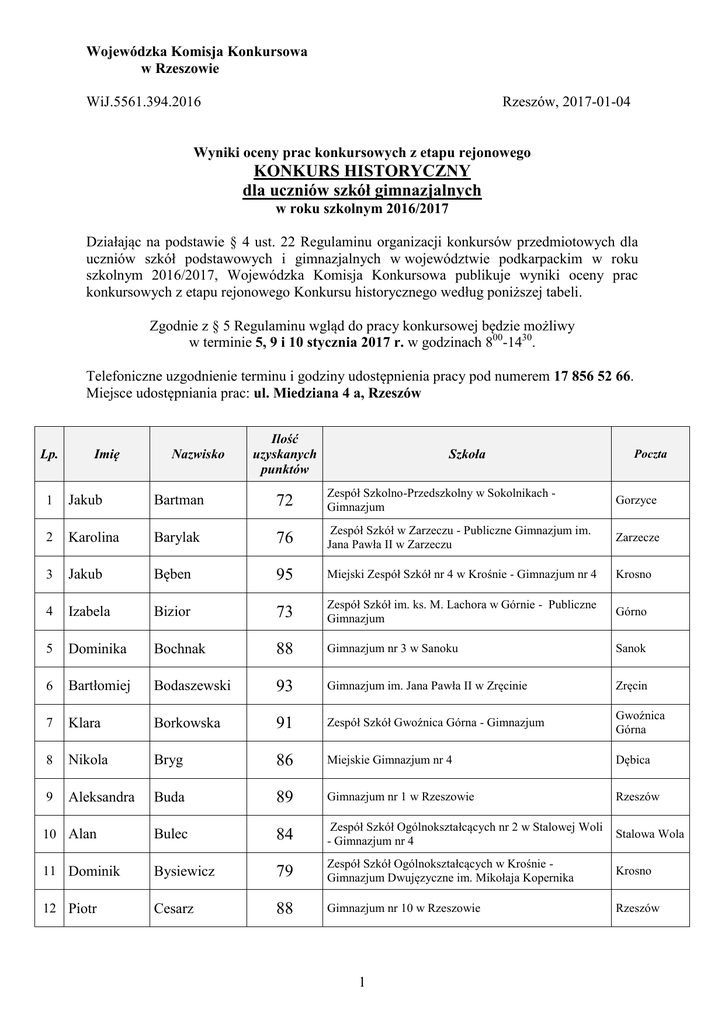 Wojewódzka Komisja Konkursowa
w Rzeszowie

WiJ.5561.394.2016

Rzeszów, 2017-01-04

Wyniki oceny prac konkursowych z etapu rejonowego
KONKURS HISTORYCZNY
dla uczniów szkół gimnazjalnych
w roku szkolnym 2016/2017

Działając na podstawie § 4 ust. 22 Regulaminu organizacji konkursów przedmiotowych dla uczniów szkół podstawowych i gimnazjalnych w województwie podkarpackim w roku szkolnym 2016/2017, Wojewódzka Komisja Konkursowa publikuje wyniki oceny prac konkursowych z etapu rejonowego Konkursu historycznego według poniższej tabeli.

Zgodnie z § 5 Regulaminu wgląd do pracy konkursowej będzie możliwy w terminie 5, 9 i 10 stycznia 2017 r. w godzinach $8^{00}$-$14^{30}$.

Telefoniczne uzgodnienie terminu i godziny udostępnienia pracy pod numerem 17 856 52 66.
Miejsce udostępniania prac: ul. Miedziana 4 a, Rzeszów

| Lp. | Imię | Nazwisko | Ilość uzyskanych punktów | Szkoła | Poczta |
|---|---|---|---|---|---|
| 1 | Jakub | Bartman | 72 | Zespół Szkolno-Przedszkolny w Sokolnikach - Gimnazjum | Gorzyce |
| 2 | Karolina | Barylak | 76 | Zespół Szkół w Zarzeczu - Publiczne Gimnazjum im. Jana Pawła II w Zarzeczu | Zarzecze |
| 3 | Jakub | Bęben | 95 | Miejski Zespół Szkół nr 4 w Krośnie - Gimnazjum nr 4 | Krosno |
| 4 | Izabela | Bizior | 73 | Zespół Szkół im. ks. M. Lachora w Górnie - Publiczne Gimnazjum | Górno |
| 5 | Dominika | Bochnak | 88 | Gimnazjum nr 3 w Sanoku | Sanok |
| 6 | Bartłomiej | Bodaszewski | 93 | Gimnazjum im. Jana Pawła II w Zręcinie | Zręcin |
| 7 | Klara | Borkowska | 91 | Zespół Szkół Gwoźnica Górna - Gimnazjum | Gwoźnica Górna |
| 8 | Nikola | Bryg | 86 | Miejskie Gimnazjum nr 4 | Dębica |
| 9 | Aleksandra | Buda | 89 | Gimnazjum nr 1 w Rzeszowie | Rzeszów |
| 10 | Alan | Bulec | 84 | Zespół Szkół Ogólnokształcących nr 2 w Stalowej Woli - Gimnazjum nr 4 | Stalowa Wola |
| 11 | Dominik | Bysiewicz | 79 | Zespół Szkół Ogólnokształcących w Krośnie - Gimnazjum Dwujęzyczne im. Mikołaja Kopernika | Krosno |
| 12 | Piotr | Cesarz | 88 | Gimnazjum nr 10 w Rzeszowie | Rzeszów |

1